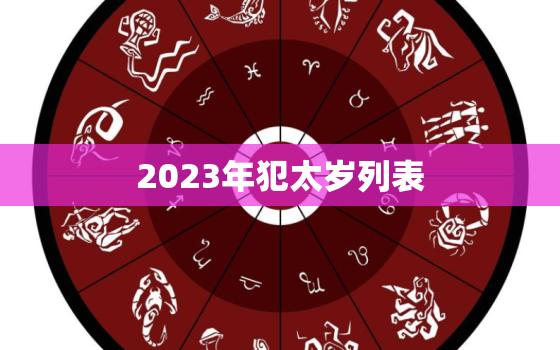 2023年犯太岁列表